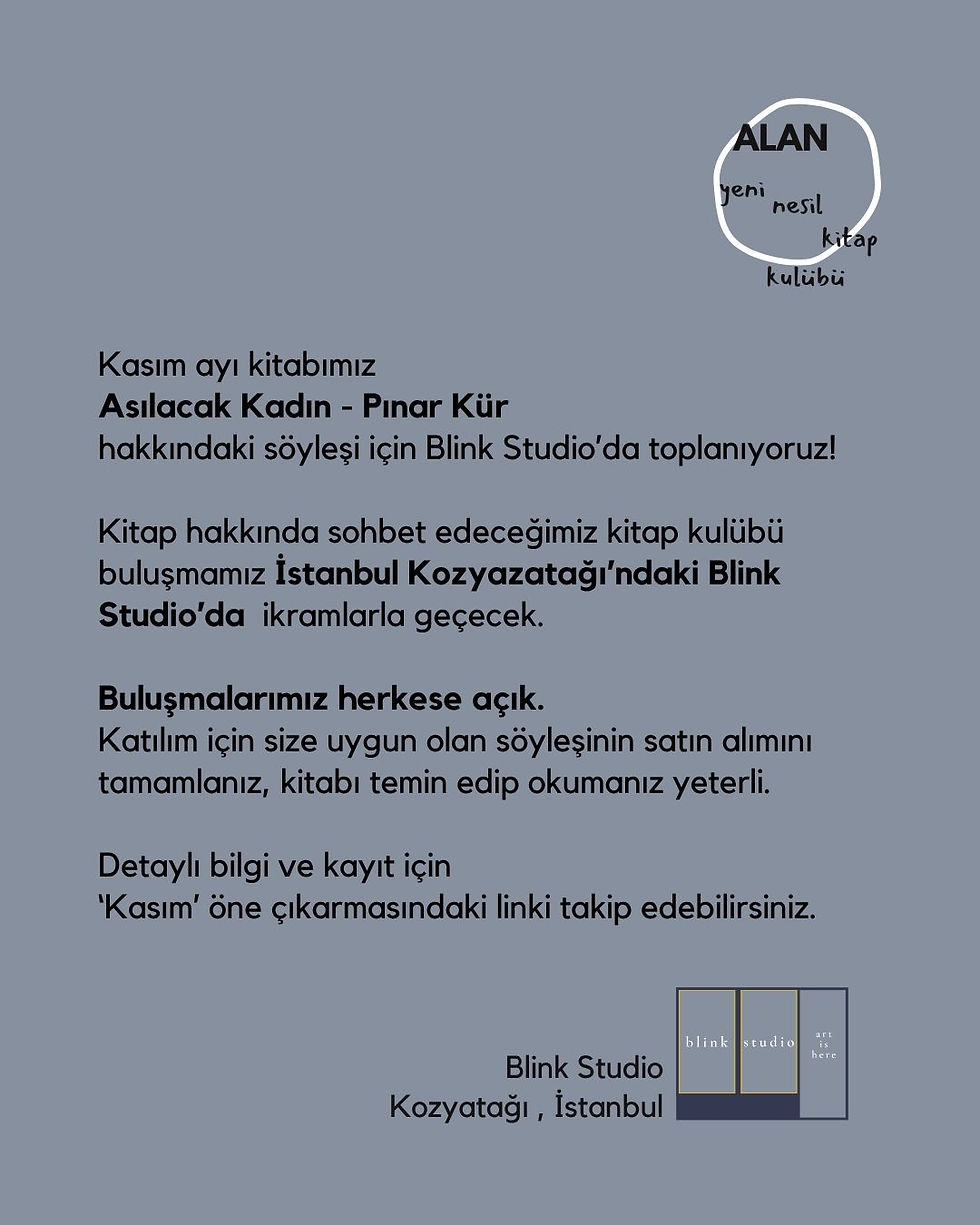 ALAN
yeni nesil kitap kulübü

Kasım ayı kitabımız
Asılacak Kadın - Pınar Kür
hakkındaki söyleşi için Blink Studio'da toplanıyoruz!

Kitap hakkında sohbet edeceğimiz kitap kulübü buluşmamız İstanbul Kozyazatağı'ndaki Blink Studio'da ikramlarla geçecek.

Buluşmalarımız herkese açık.
Katılım için size uygun olan söyleşinin satın alımını tamamlanız, kitabı temin edip okumanız yeterli.

Detaylı bilgi ve kayıt için
'Kasım' öne çıkarmasındaki linki takip edebilirsiniz.

Blink Studio
Kozyatağı , İstanbul

blink studio art is here